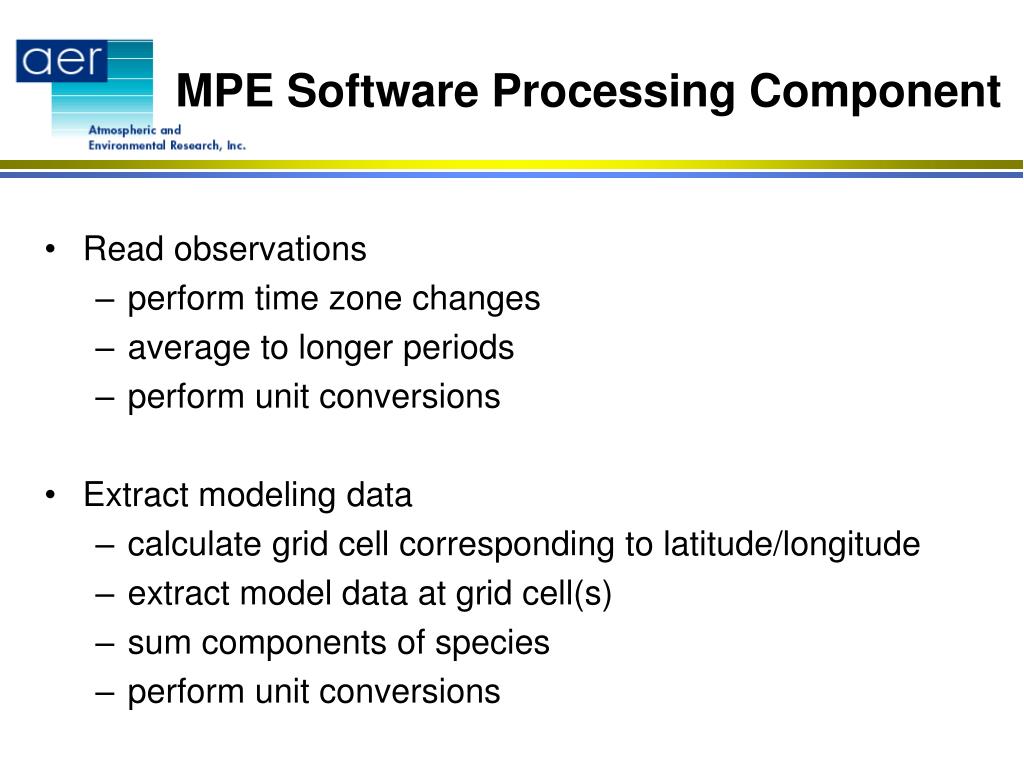 aer
Atmospheric and Environmental Research, Inc.

MPE Software Processing Component

• Read observations
– perform time zone changes
– average to longer periods
– perform unit conversions

• Extract modeling data
– calculate grid cell corresponding to latitude/longitude
– extract model data at grid cell(s)
– sum components of species
– perform unit conversions